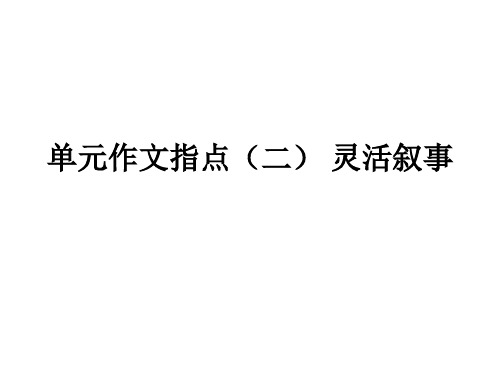 单元作文指点（二） 灵活叙事